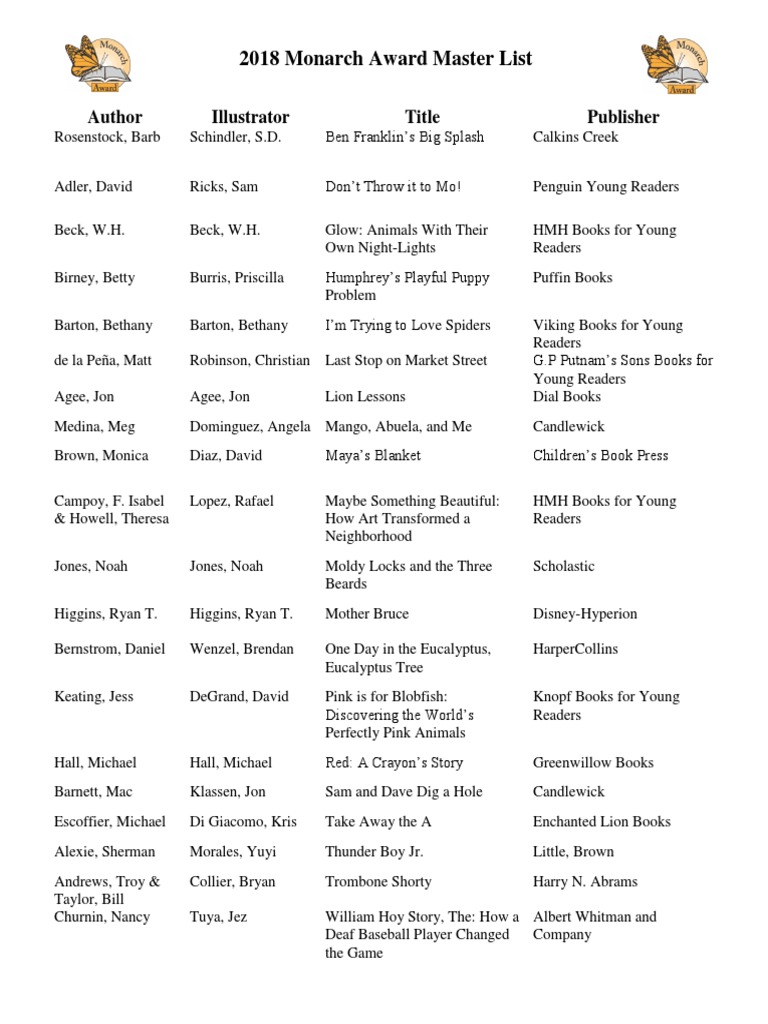 Monarch Award

2018 Monarch Award Master List

Monarch Award

| Author | Illustrator | Title | Publisher |
|---|---|---|---|
| Rosenstock, Barb | Schindler, S.D. | Ben Franklin's Big Splash | Calkins Creek |
| Adler, David | Ricks, Sam | Don't Throw it to Mo! | Penguin Young Readers |
| Beck, W.H. | Beck, W.H. | Glow: Animals With Their Own Night-Lights | HMH Books for Young Readers |
| Birney, Betty | Burris, Priscilla | Humphrey's Playful Puppy Problem | Puffin Books |
| Barton, Bethany | Barton, Bethany | I'm Trying to Love Spiders | Viking Books for Young Readers |
| de la Peña, Matt | Robinson, Christian | Last Stop on Market Street | G.P Putnam's Sons Books for Young Readers |
| Agee, Jon | Agee, Jon | Lion Lessons | Dial Books |
| Medina, Meg | Dominguez, Angela | Mango, Abuela, and Me | Candlewick |
| Brown, Monica | Diaz, David | Maya's Blanket | Children's Book Press |
| Campoy, F. Isabel & Howell, Theresa | Lopez, Rafael | Maybe Something Beautiful: How Art Transformed a Neighborhood | HMH Books for Young Readers |
| Jones, Noah | Jones, Noah | Moldy Locks and the Three Beards | Scholastic |
| Higgins, Ryan T. | Higgins, Ryan T. | Mother Bruce | Disney-Hyperion |
| Bernstrom, Daniel | Wenzel, Brendan | One Day in the Eucalyptus, Eucalyptus Tree | HarperCollins |
| Keating, Jess | DeGrand, David | Pink is for Blobfish: Discovering the World's Perfectly Pink Animals | Knopf Books for Young Readers |
| Hall, Michael | Hall, Michael | Red: A Crayon's Story | Greenwillow Books |
| Barnett, Mac | Klassen, Jon | Sam and Dave Dig a Hole | Candlewick |
| Escoffier, Michael | Di Giacomo, Kris | Take Away the A | Enchanted Lion Books |
| Alexie, Sherman | Morales, Yuyi | Thunder Boy Jr. | Little, Brown |
| Andrews, Troy & Taylor, Bill | Collier, Bryan | Trombone Shorty | Harry N. Abrams |
| Churnin, Nancy | Tuya, Jez | William Hoy Story, The: How a Deaf Baseball Player Changed the Game | Albert Whitman and Company |